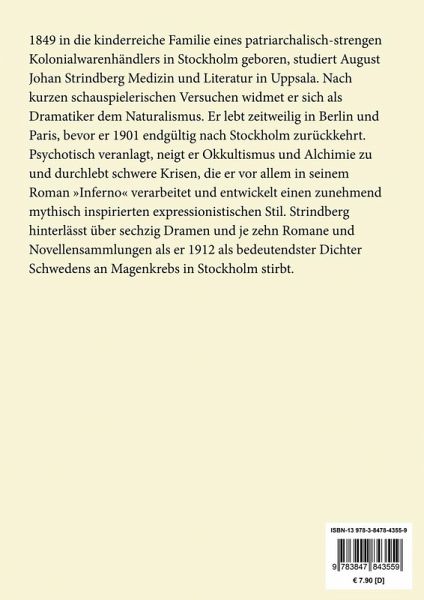 1849 in die kinderreiche Familie eines patriarchalisch-strengen Kolonialwarenhändlers in Stockholm geboren, studiert August Johan Strindberg Medizin und Literatur in Uppsala. Nach kurzen schauspielerischen Versuchen widmet er sich als Dramatiker dem Naturalismus. Er lebt zeitweilig in Berlin und Paris, bevor er 1901 endgültig nach Stockholm zurückkehrt. Psychotisch veranlagt, neigt er Okkultismus und Alchimie zu und durchlebt schwere Krisen, die er vor allem in seinem Roman »Inferno« verarbeitet und entwickelt einen zunehmend mythisch inspirierten expressionistischen Stil. Strindberg hinterlässt über sechzig Dramen und je zehn Romane und Novellensammlungen als er 1912 als bedeutendster Dichter Schwedens an Magenkrebs in Stockholm stirbt.

ISBN-13 978-3-8478-4355-9

9 783847 843559

€ 7.90 [D]